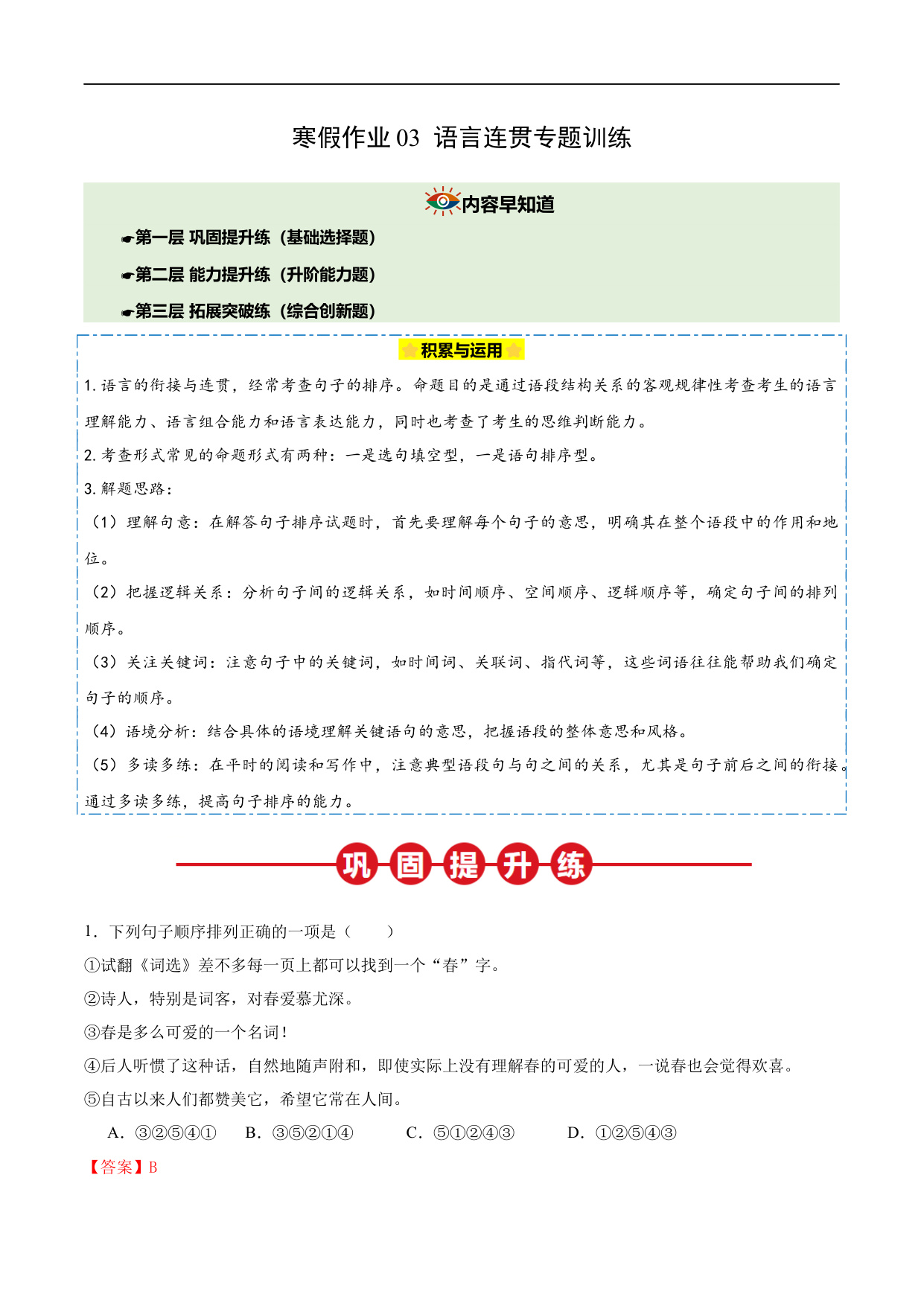 寒假作业 03 语言连贯专题训练

内容早知道

☛第一层 巩固提升练（基础选择题）

☛第二层 能力提升练（升阶能力题）

☛第三层 拓展突破练（综合创新题）

积累与运用

1. 语言的衔接与连贯，经常考查句子的排序。命题目的是通过语段结构关系的客观规律性考查考生的语言理解能力、语言组合能力和语言表达能力，同时也考查了考生的思维判断能力。

2. 考查形式常见的命题形式有两种：一是选句填空型，一是语句排序型。

3. 解题思路：

（1）理解句意：在解答句子排序试题时，首先要理解每个句子的意思，明确其在整个语段中的作用和地位。

（2）把握逻辑关系：分析句子间的逻辑关系，如时间顺序、空间顺序、逻辑顺序等，确定句子间的排列顺序。

（3）关注关键词：注意句子中的关键词，如时间词、关联词、指代词等，这些词语往往能帮助我们确定句子的顺序。

（4）语境分析：结合具体的语境理解关键语句的意思，把握语段的整体意思和风格。

（5）多读多练：在平时的阅读和写作中，注意典型语段句与句之间的关系，尤其是句子前后之间的衔接。通过多读多练，提高句子排序的能力。

巩固提升练

1．下列句子顺序排列正确的一项是（　　）

①试翻《词选》差不多每一页上都可以找到一个“春”字。

②诗人，特别是词客，对春爱慕尤深。

③春是多么可爱的一个名词！

④后人听惯了这种话，自然地随声附和，即使实际上没有理解春的可爱的人，一说春也会觉得欢喜。

⑤自古以来人们都赞美它，希望它常在人间。

A．③②⑤④①　B．③⑤②①④　C．⑤①②④③　D．①②⑤④③

【答案】B